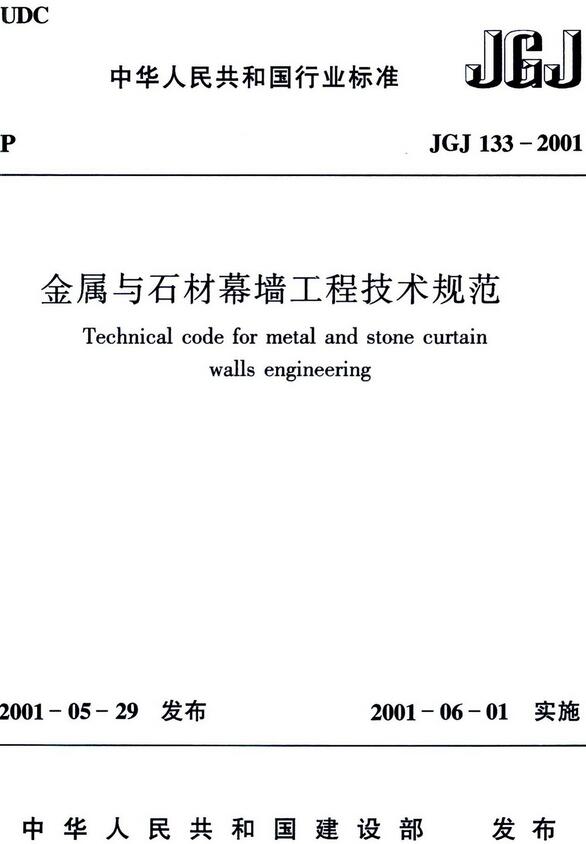 UDC

中华人民共和国行业标准

JGJ

P

JGJ 133－2001

金属与石材幕墙工程技术规范

Technical code for metal and stone curtain walls engineering

2001－05－29 发布

2001－06－01 实施

中华人民共和国建设部 发布